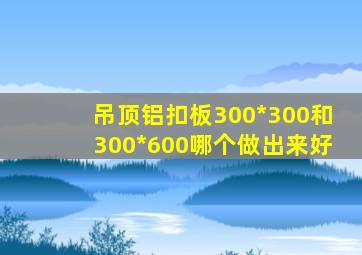 吊顶铝扣板300*300和300*600哪个做出来好